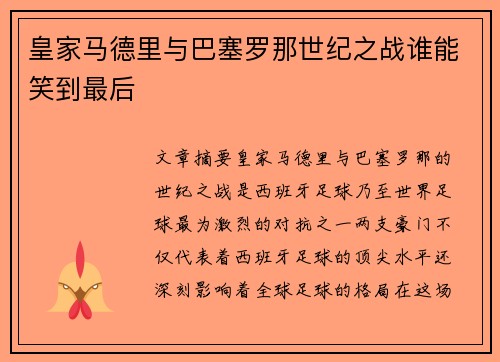 皇家马德里与巴塞罗那世纪之战谁能笑到最后

文章摘要皇家马德里与巴塞罗那的世纪之战是西班牙足球乃至世界足球最为激烈的对抗之一两支豪门不仅代表着西班牙足球的顶尖水平还深刻影响着全球足球的格局在这场